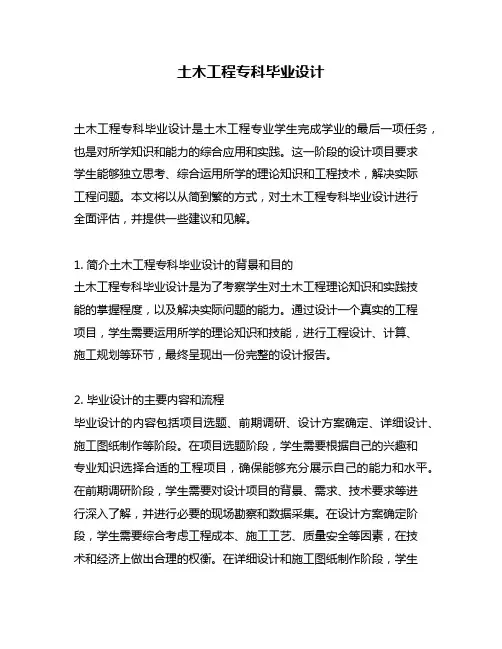 土木工程专科毕业设计

土木工程专科毕业设计是土木工程专业学生完成学业的最后一项任务，也是对所学知识和能力的综合应用和实践。这一阶段的设计项目要求学生能够独立思考、综合运用所学的理论知识和工程技术，解决实际工程问题。本文将以从简到繁的方式，对土木工程专科毕业设计进行全面评估，并提供一些建议和见解。

1. 简介土木工程专科毕业设计的背景和目的
土木工程专科毕业设计是为了考察学生对土木工程理论知识和实践技能的掌握程度，以及解决实际问题的能力。通过设计一个真实的工程项目，学生需要运用所学的理论知识和技能，进行工程设计、计算、施工规划等环节，最终呈现出一份完整的设计报告。

2. 毕业设计的主要内容和流程
毕业设计的内容包括项目选题、前期调研、设计方案确定、详细设计、施工图纸制作等阶段。在项目选题阶段，学生需要根据自己的兴趣和专业知识选择合适的工程项目，确保能够充分展示自己的能力和水平。在前期调研阶段，学生需要对设计项目的背景、需求、技术要求等进行深入了解，并进行必要的现场勘察和数据采集。在设计方案确定阶段，学生需要综合考虑工程成本、施工工艺、质量安全等因素，在技术和经济上做出合理的权衡。在详细设计和施工图纸制作阶段，学生